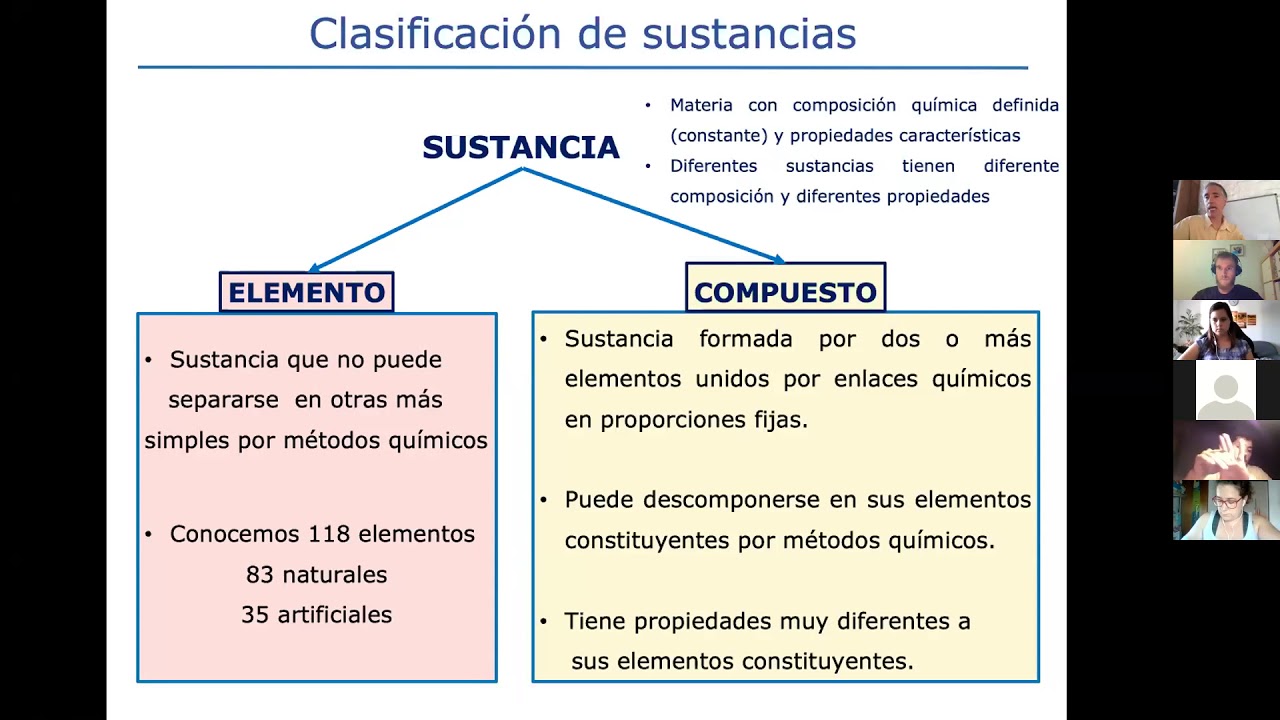 Clasificación de sustancias

SUSTANCIA

• Materia con composición química definida (constante) y propiedades características
• Diferentes sustancias tienen diferente composición y diferentes propiedades

ELEMENTO

• Sustancia que no puede separarse en otras más simples por métodos químicos

• Conocemos 118 elementos
83 naturales
35 artificiales

COMPUESTO

• Sustancia formada por dos o más elementos unidos por enlaces químicos en proporciones fijas.

• Puede descomponerse en sus elementos constituyentes por métodos químicos.

• Tiene propiedades muy diferentes a sus elementos constituyentes.